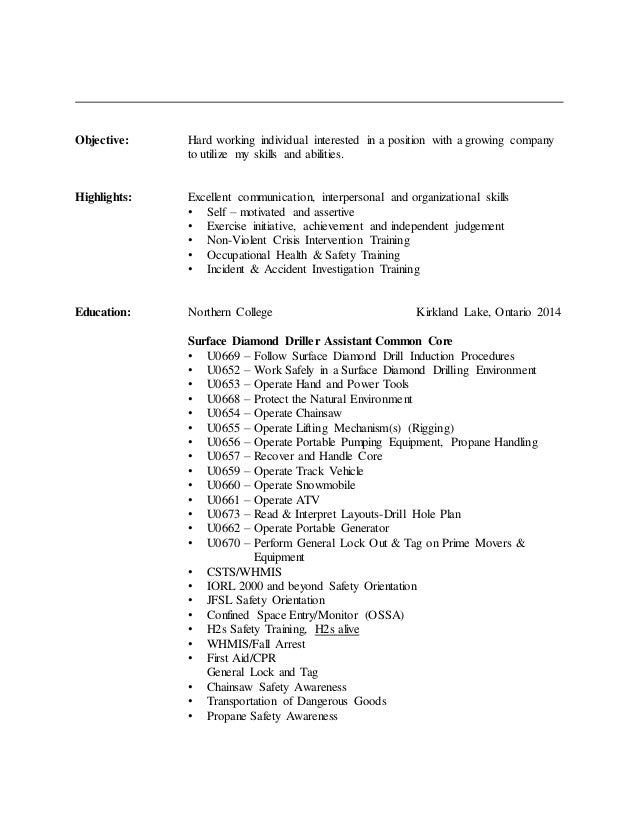 Objective: Hard working individual interested in a position with a growing company to utilize my skills and abilities.

Highlights: Excellent communication, interpersonal and organizational skills
• Self – motivated and assertive
• Exercise initiative, achievement and independent judgement
• Non-Violent Crisis Intervention Training
• Occupational Health & Safety Training
• Incident & Accident Investigation Training

Education: Northern College Kirkland Lake, Ontario 2014

Surface Diamond Driller Assistant Common Core
• U0669 – Follow Surface Diamond Drill Induction Procedures
• U0652 – Work Safely in a Surface Diamond Drilling Environment
• U0653 – Operate Hand and Power Tools
• U0668 – Protect the Natural Environment
• U0654 – Operate Chainsaw
• U0655 – Operate Lifting Mechanism(s) (Rigging)
• U0656 – Operate Portable Pumping Equipment, Propane Handling
• U0657 – Recover and Handle Core
• U0659 – Operate Track Vehicle
• U0660 – Operate Snowmobile
• U0661 – Operate ATV
• U0673 – Read & Interpret Layouts-Drill Hole Plan
• U0662 – Operate Portable Generator
• U0670 – Perform General Lock Out & Tag on Prime Movers & Equipment
• CSTS/WHMIS
• IORL 2000 and beyond Safety Orientation
• JFSL Safety Orientation
• Confined Space Entry/Monitor (OSSA)
• H2s Safety Training, H2s alive
• WHMIS/Fall Arrest
• First Aid/CPR
General Lock and Tag
• Chainsaw Safety Awareness
• Transportation of Dangerous Goods
• Propane Safety Awareness